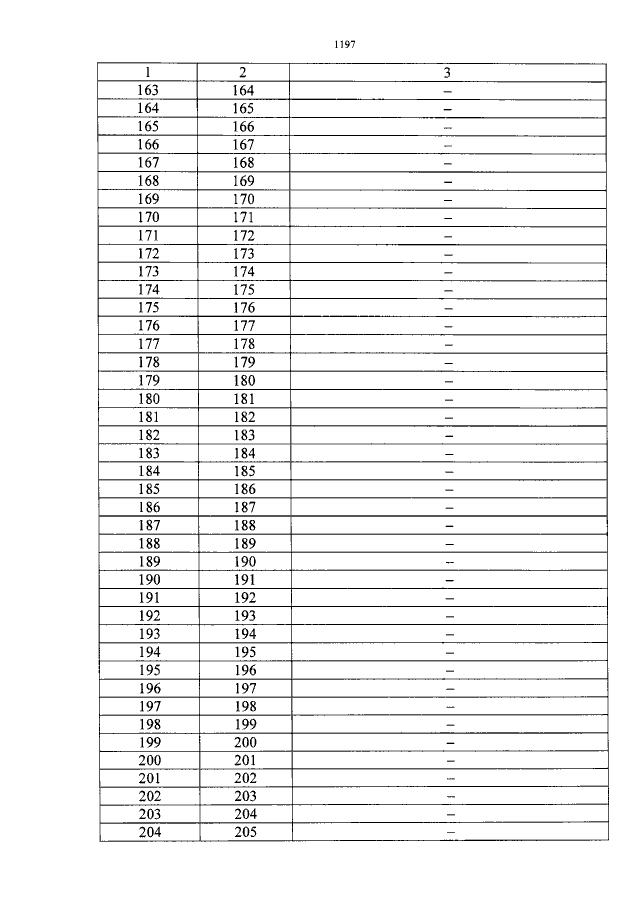 1197

| 1 | 2 | 3 |
|---|---|---|
| 163 | 164 | – |
| 164 | 165 | – |
| 165 | 166 | – |
| 166 | 167 | – |
| 167 | 168 | – |
| 168 | 169 | – |
| 169 | 170 | – |
| 170 | 171 | – |
| 171 | 172 | – |
| 172 | 173 | – |
| 173 | 174 | – |
| 174 | 175 | – |
| 175 | 176 | – |
| 176 | 177 | – |
| 177 | 178 | – |
| 178 | 179 | – |
| 179 | 180 | – |
| 180 | 181 | – |
| 181 | 182 | – |
| 182 | 183 | – |
| 183 | 184 | – |
| 184 | 185 | – |
| 185 | 186 | – |
| 186 | 187 | – |
| 187 | 188 | – |
| 188 | 189 | – |
| 189 | 190 | – |
| 190 | 191 | – |
| 191 | 192 | – |
| 192 | 193 | – |
| 193 | 194 | – |
| 194 | 195 | – |
| 195 | 196 | – |
| 196 | 197 | – |
| 197 | 198 | – |
| 198 | 199 | – |
| 199 | 200 | – |
| 200 | 201 | – |
| 201 | 202 | – |
| 202 | 203 | – |
| 203 | 204 | – |
| 204 | 205 | – |